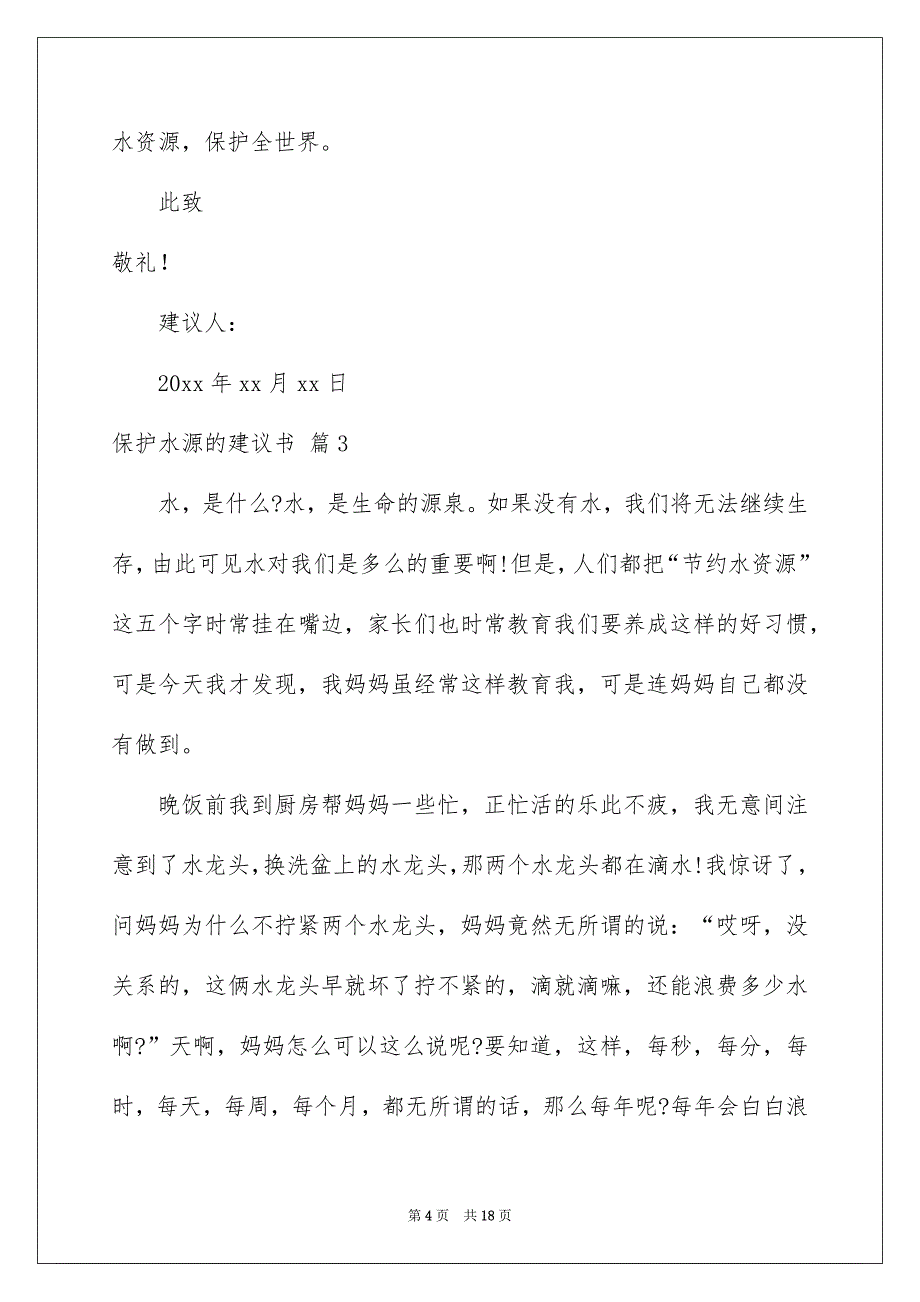 水资源，保护全世界。

此致

敬礼！

建议人：

20xx 年 xx 月 xx 日

保护水源的建议书 篇 3

水，是什么?水，是生命的源泉。如果没有水，我们将无法继续生存，由此可见水对我们是多么的重要啊!但是，人们都把“节约水资源”这五个字时常挂在嘴边，家长们也时常教育我们要养成这样的好习惯，可是今天我才发现，我妈妈虽经常这样教育我，可是连妈妈自己都没有做到。

晚饭前我到厨房帮妈妈一些忙，正忙活的乐此不疲，我无意间注意到了水龙头，换洗盆上的水龙头，那两个水龙头都在滴水!我惊讶了，问妈妈为什么不拧紧两个水龙头，妈妈竟然无所谓的说：“哎呀，没关系的，这俩水龙头早就坏了拧不紧的，滴就滴嘛，还能浪费多少水啊?”天啊，妈妈怎么可以这么说呢?要知道，这样，每秒，每分，每时，每天，每周，每个月，都无所谓的话，那么每年呢?每年会白白浪

第 4 页 共 18 页